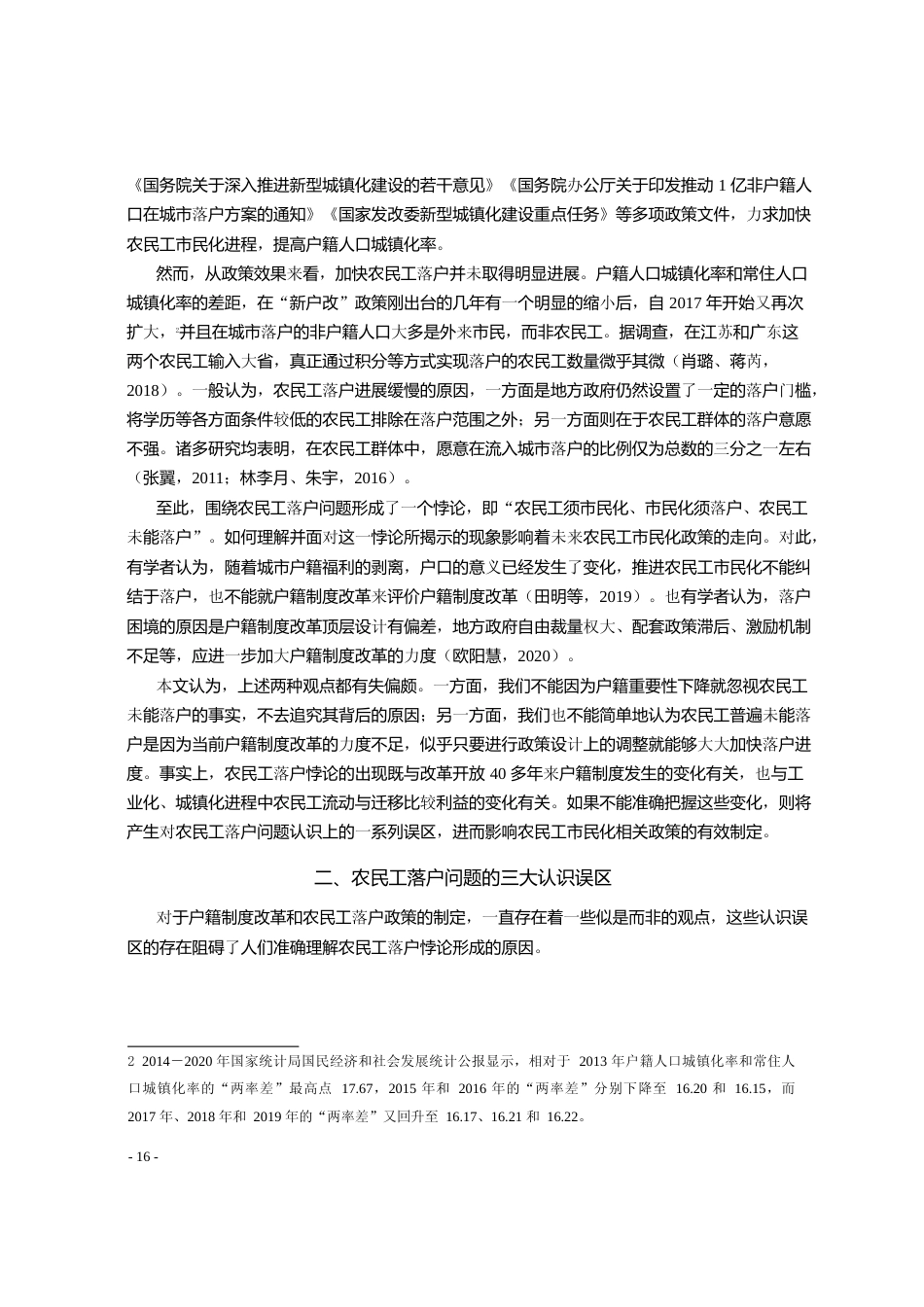 《国务院关于深入推进新型城镇化建设的若干意见》《国务院办公厅关于印发推动 1 亿非户籍人口在城市落户方案的通知》《国家发改委新型城镇化建设重点任务》等多项政策文件，力求加快农民工市民化进程，提高户籍人口城镇化率。

然而，从政策效果来看，加快农民工落户并未取得明显进展。户籍人口城镇化率和常住人口城镇化率的差距，在“新户改”政策刚出台的几年有一个明显的缩小后，自 2017 年开始又再次扩大，²并且在城市落户的非户籍人口大多是外来市民，而非农民工。据调查，在江苏和广东这两个农民工输入大省，真正通过积分等方式实现落户的农民工数量微乎其微（肖璐、蒋芮，2018）。一般认为，农民工落户进展缓慢的原因，一方面是地方政府仍然设置了一定的落户门槛，将学历等各方面条件较低的农民工排除在落户范围之外；另一方面则在于农民工群体的落户意愿不强。诸多研究均表明，在农民工群体中，愿意在流入城市落户的比例仅为总数的三分之一左右（张翼，2011；林李月、朱宇，2016）。

至此，围绕农民工落户问题形成了一个悖论，即“农民工须市民化、市民化须落户、农民工未能落户”。如何理解并面对这一悖论所揭示的现象影响着未来农民工市民化政策的走向。对此，有学者认为，随着城市户籍福利的剥离，户口的意义已经发生了变化，推进农民工市民化不能纠结于落户，也不能就户籍制度改革来评价户籍制度改革（田明等，2019）。也有学者认为，落户困境的原因是户籍制度改革顶层设计有偏差，地方政府自由裁量权大、配套政策滞后、激励机制不足等，应进一步加大户籍制度改革的力度（欧阳慧，2020）。

本文认为，上述两种观点都有失偏颇。一方面，我们不能因为户籍重要性下降就忽视农民工未能落户的事实，不去追究其背后的原因；另一方面，我们也不能简单地认为农民工普遍未能落户是因为当前户籍制度改革的力度不足，似乎只要进行政策设计上的调整就能够大大加快落户进度。事实上，农民工落户悖论的出现既与改革开放 40 多年来户籍制度发生的变化有关，也与工业化、城镇化进程中农民工流动与迁移比较利益的变化有关。如果不能准确把握这些变化，则将产生对农民工落户问题认识上的一系列误区，进而影响农民工市民化相关政策的有效制定。

二、农民工落户问题的三大认识误区

对于户籍制度改革和农民工落户政策的制定，一直存在着一些似是而非的观点，这些认识误区的存在阻碍了人们准确理解农民工落户悖论形成的原因。

2 2014－2020 年国家统计局国民经济和社会发展统计公报显示，相对于 2013 年户籍人口城镇化率和常住人口城镇化率的“两率差”最高点 17.67，2015 年和 2016 年的“两率差”分别下降至 16.20 和 16.15，而 2017 年、2018 年和 2019 年的“两率差”又回升至 16.17、16.21 和 16.22。

- 16 -